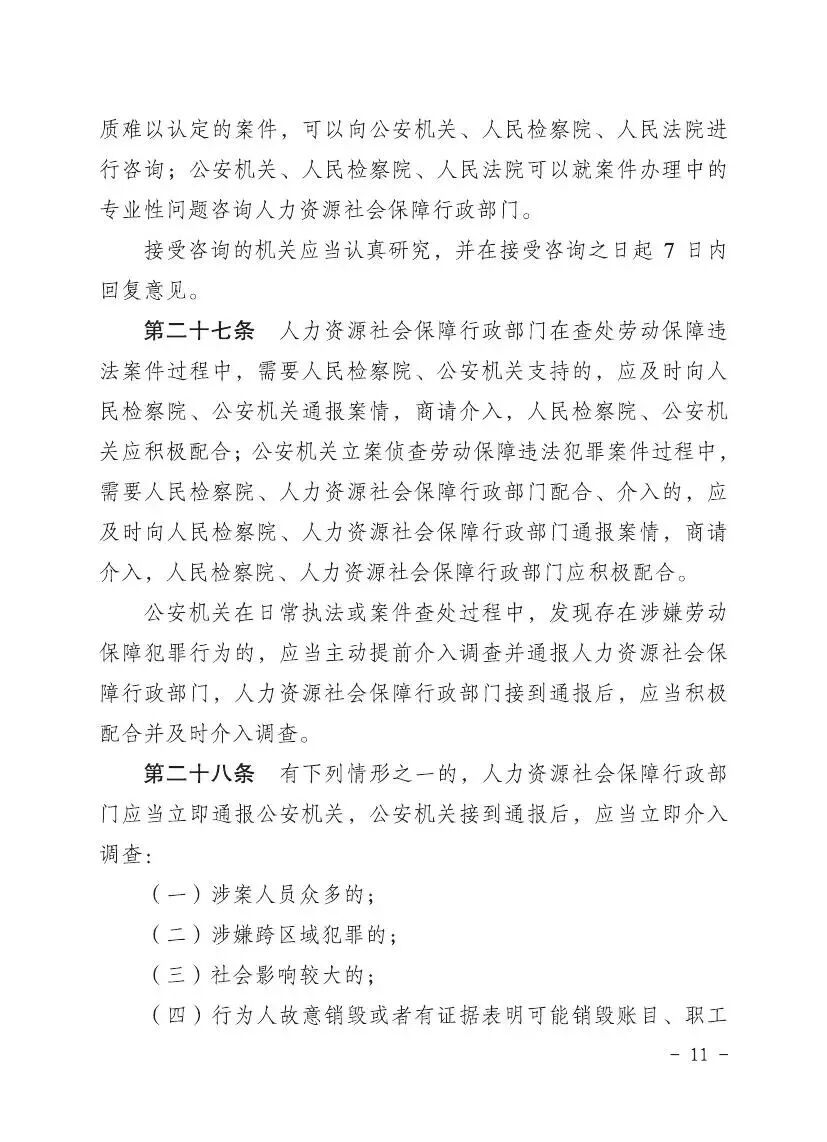 质难以认定的案件，可以向公安机关、人民检察院、人民法院进行咨询；公安机关、人民检察院、人民法院可以就案件办理中的专业性问题咨询人力资源社会保障行政部门。

接受咨询的机关应当认真研究，并在接受咨询之日起 7 日内回复意见。

第二十七条　人力资源社会保障行政部门在查处劳动保障违法案件过程中，需要人民检察院、公安机关支持的，应及时向人民检察院、公安机关通报案情，商请介入，人民检察院、公安机关应积极配合；公安机关立案侦查劳动保障违法犯罪案件过程中，需要人民检察院、人力资源社会保障行政部门配合、介入的，应及时向人民检察院、人力资源社会保障行政部门通报案情，商请介入，人民检察院、人力资源社会保障行政部门应积极配合。

公安机关在日常执法或案件查处过程中，发现存在涉嫌劳动保障犯罪行为的，应当主动提前介入调查并通报人力资源社会保障行政部门，人力资源社会保障行政部门接到通报后，应当积极配合并及时介入调查。

第二十八条　有下列情形之一的，人力资源社会保障行政部门应当立即通报公安机关，公安机关接到通报后，应当立即介入调查：

（一）涉案人员众多的；

（二）涉嫌跨区域犯罪的；

（三）社会影响较大的；

（四）行为人故意销毁或者有证据表明可能销毁账目、职工

－ 11 －